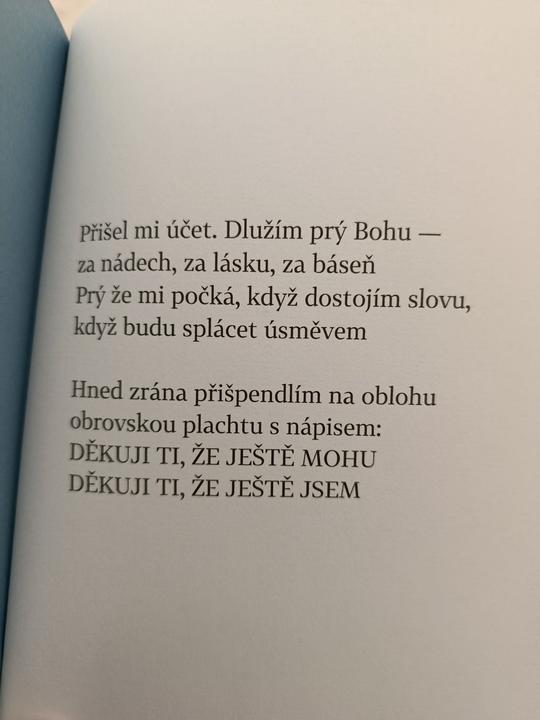 Přišel mi účet. Dlužím prý Bohu —
za nádech, za lásku, za báseň
Prý že mi počká, když dostojím slovu,
když budu splácet úsměvem

Hned zrána přišpendlím na oblohu
obrovskou plachtu s nápisem:
DĚKUJI TI, ŽE JEŠTĚ MOHU
DĚKUJI TI, ŽE JEŠTĚ JSEM